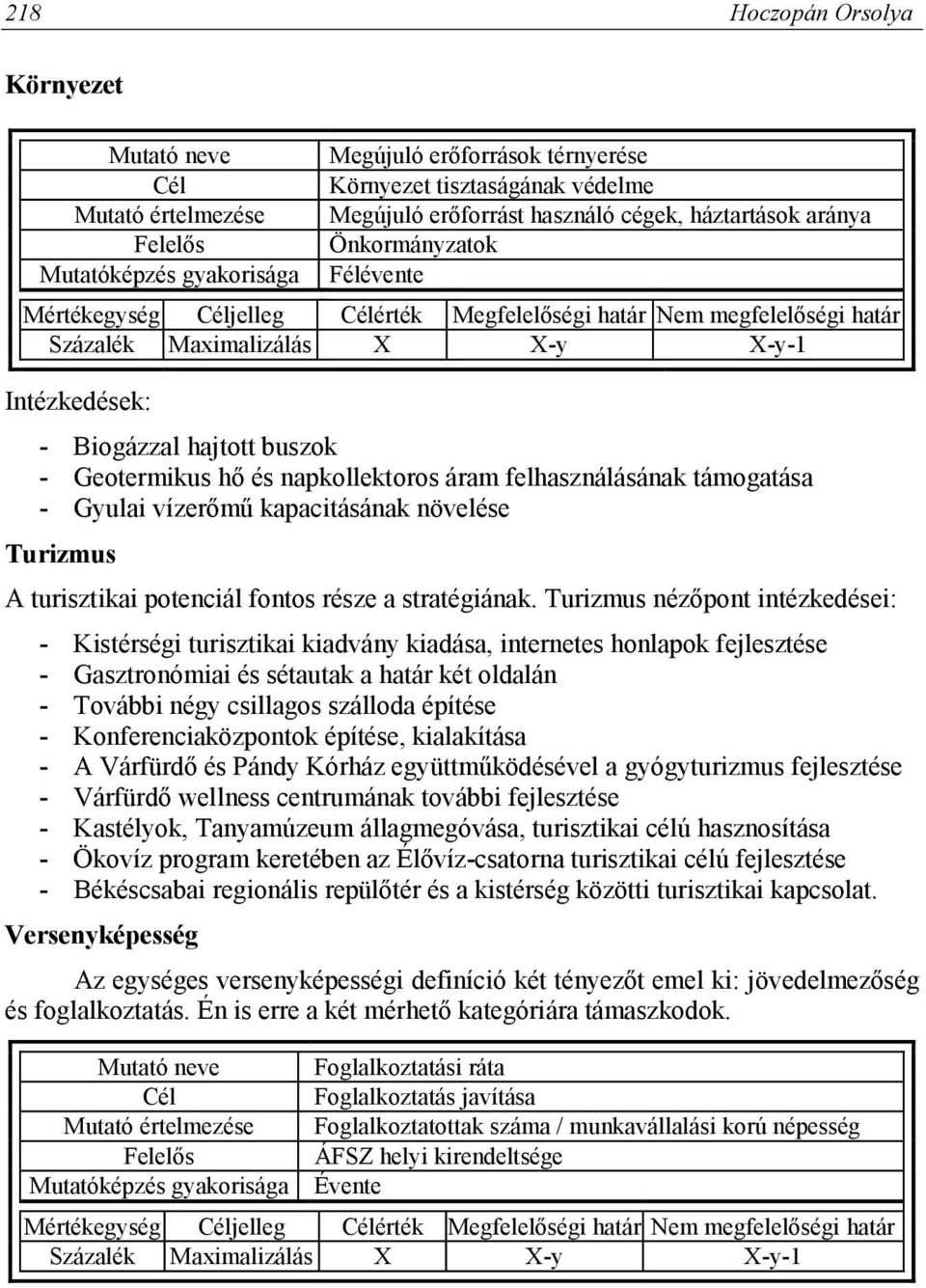 218 Hoczopán Orsolya

Környezet

| Mutató neve | Megújuló erőforrások térnyerése |
|---|---|
| Cél | Környezet tisztaságának védelme |
| Mutató értelmezése | Megújuló erőforrást használó cégek, háztartások aránya |
| Felelős | Önkormányzatok |
| Mutatóképzés gyakorisága | Félévente |

| Mértékegység | Céljelleg | Célérték | Megfelelőségi határ | Nem megfelelőségi határ |
|---|---|---|---|---|
| Százalék | Maximalizálás | X | X-y | X-y-1 |

Intézkedések:

- Biogázzal hajtott buszok
- Geotermikus hő és napkollektoros áram felhasználásának támogatása
- Gyulai vízerőmű kapacitásának növelése

Turizmus

A turisztikai potenciál fontos része a stratégiának. Turizmus nézőpont intézkedései:

- Kistérségi turisztikai kiadvány kiadása, internetes honlapok fejlesztése
- Gasztronómiai és sétautak a határ két oldalán
- További négy csillagos szálloda építése
- Konferenciaközpontok építése, kialakítása
- A Várfürdő és Pándy Kórház együttműködésével a gyógyturizmus fejlesztése
- Várfürdő wellness centrumának további fejlesztése
- Kastélyok, Tanyamúzeum állagmegóvása, turisztikai célú hasznosítása
- Ökovíz program keretében az Élővíz-csatorna turisztikai célú fejlesztése
- Békéscsabai regionális repülőtér és a kistérség közötti turisztikai kapcsolat.

Versenyképesség

Az egységes versenyképességi definíció két tényezőt emel ki: jövedelmezőség és foglalkoztatás. Én is erre a két mérhető kategóriára támaszkodok.

| Mutató neve | Foglalkoztatási ráta |
|---|---|
| Cél | Foglalkoztatás javítása |
| Mutató értelmezése | Foglalkoztatottak száma / munkavállalási korú népesség |
| Felelős | ÁFSZ helyi kirendeltsége |
| Mutatóképzés gyakorisága | Évente |

| Mértékegység | Céljelleg | Célérték | Megfelelőségi határ | Nem megfelelőségi határ |
|---|---|---|---|---|
| Százalék | Maximalizálás | X | X-y | X-y-1 |